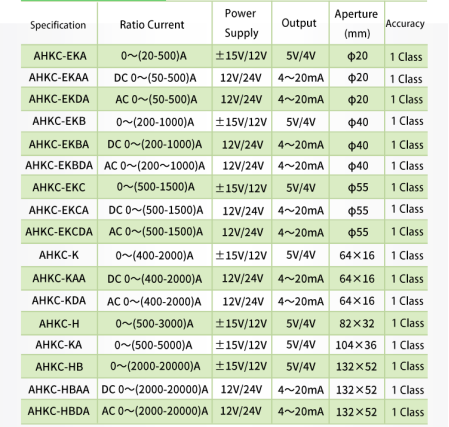 | Specification | Ratio Current | Power Supply | Output | Aperture (mm) | Accuracy |
|---|---|---|---|---|---|
| AHKC-EKA | 0～(20-500)A | ±15V/12V | 5V/4V | φ20 | 1 Class |
| AHKC-EKAA | DC 0～(50-500)A | 12V/24V | 4～20mA | φ20 | 1 Class |
| AHKC-EKDA | AC 0～(50-500)A | 12V/24V | 4～20mA | φ20 | 1 Class |
| AHKC-EKB | 0～(200-1000)A | ±15V/12V | 5V/4V | φ40 | 1 Class |
| AHKC-EKBA | DC 0～(200-1000)A | 12V/24V | 4～20mA | φ40 | 1 Class |
| AHKC-EKBDA | AC 0～(200～1000)A | 12V/24V | 4～20mA | φ40 | 1 Class |
| AHKC-EKC | 0～(500-1500)A | ±15V/12V | 5V/4V | φ55 | 1 Class |
| AHKC-EKCA | DC 0～(500-1500)A | 12V/24V | 4～20mA | φ55 | 1 Class |
| AHKC-EKCDA | AC 0～(500-1500)A | 12V/24V | 4～20mA | φ55 | 1 Class |
| AHKC-K | 0～(400-2000)A | ±15V/12V | 5V/4V | 64×16 | 1 Class |
| AHKC-KAA | DC 0～(400-2000)A | 12V/24V | 4～20mA | 64×16 | 1 Class |
| AHKC-KDA | AC 0～(400-2000)A | 12V/24V | 4～20mA | 64×16 | 1 Class |
| AHKC-H | 0～(500-3000)A | ±15V/12V | 5V/4V | 82×32 | 1 Class |
| AHKC-KA | 0～(500-5000)A | ±15V/12V | 5V/4V | 104×36 | 1 Class |
| AHKC-HB | 0～(2000-20000)A | ±15V/12V | 5V/4V | 132×52 | 1 Class |
| AHKC-HBAA | DC 0～(2000-20000)A | 12V/24V | 4～20mA | 132×52 | 1 Class |
| AHKC-HBDA | AC 0～(2000-20000)A | 12V/24V | 4～20mA | 132×52 | 1 Class |